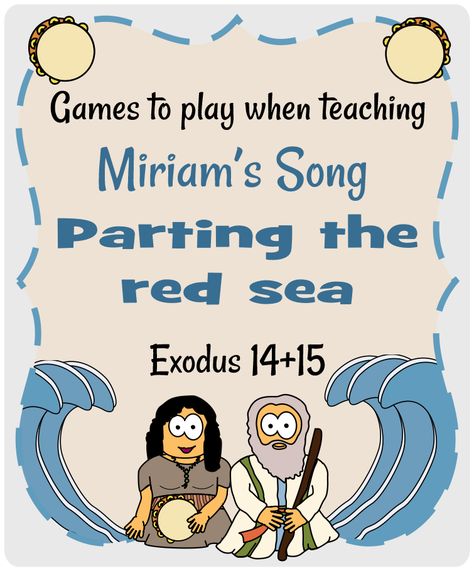 Games to play when teaching

Miriam's Song

Parting the red sea

Exodus 14+15